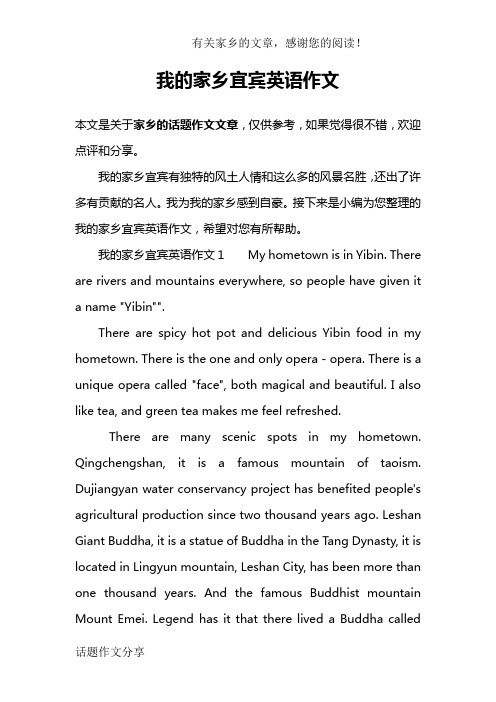 有关家乡的文章，感谢您的阅读！

我的家乡宜宾英语作文

本文是关于家乡的话题作文文章，仅供参考，如果觉得很不错，欢迎点评和分享。

我的家乡宜宾有独特的风土人情和这么多的风景名胜，还出了许多有贡献的名人。我为我的家乡感到自豪。接下来是小编为您整理的我的家乡宜宾英语作文，希望对您有所帮助。

我的家乡宜宾英语作文 1　My hometown is in Yibin. There are rivers and mountains everywhere, so people have given it a name "Yibin"".

There are spicy hot pot and delicious Yibin food in my hometown. There is the one and only opera - opera. There is a unique opera called "face", both magical and beautiful. I also like tea, and green tea makes me feel refreshed.

There are many scenic spots in my hometown. Qingchengshan, it is a famous mountain of taoism. Dujiangyan water conservancy project has benefited people's agricultural production since two thousand years ago. Leshan Giant Buddha, it is a statue of Buddha in the Tang Dynasty, it is located in Lingyun mountain, Leshan City, has been more than one thousand years. And the famous Buddhist mountain Mount Emei. Legend has it that there lived a Buddha called

话题作文分享